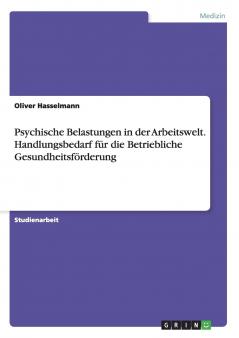 Medizin

Oliver Hasselmann

Psychische Belastungen in der Arbeitswelt. Handlungsbedarf für die Betriebliche Gesundheitsförderung

Studienarbeit

GRIN